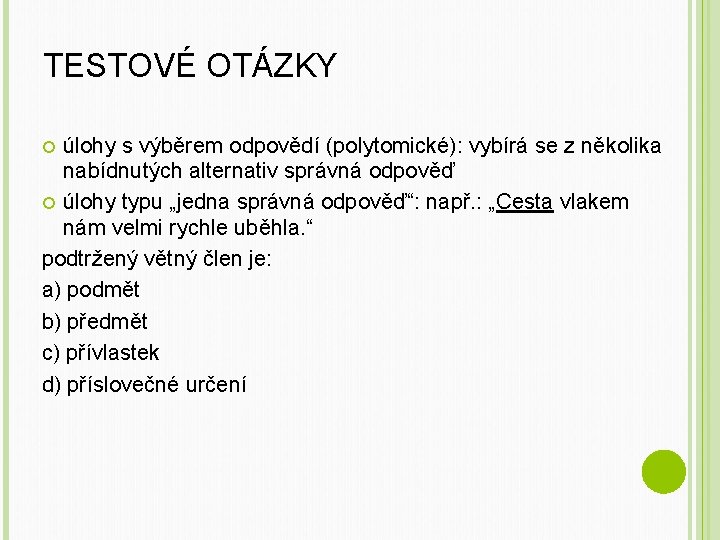 TESTOVÉ OTÁZKY

úlohy s výběrem odpovědí (polytomické): vybírá se z několika nabídnutých alternativ správná odpověď

úlohy typu „jedna správná odpověď“: např.: „Cesta vlakem nám velmi rychle uběhla.“

podtržený větný člen je:

a) podmět

b) předmět

c) přívlastek

d) příslovečné určení